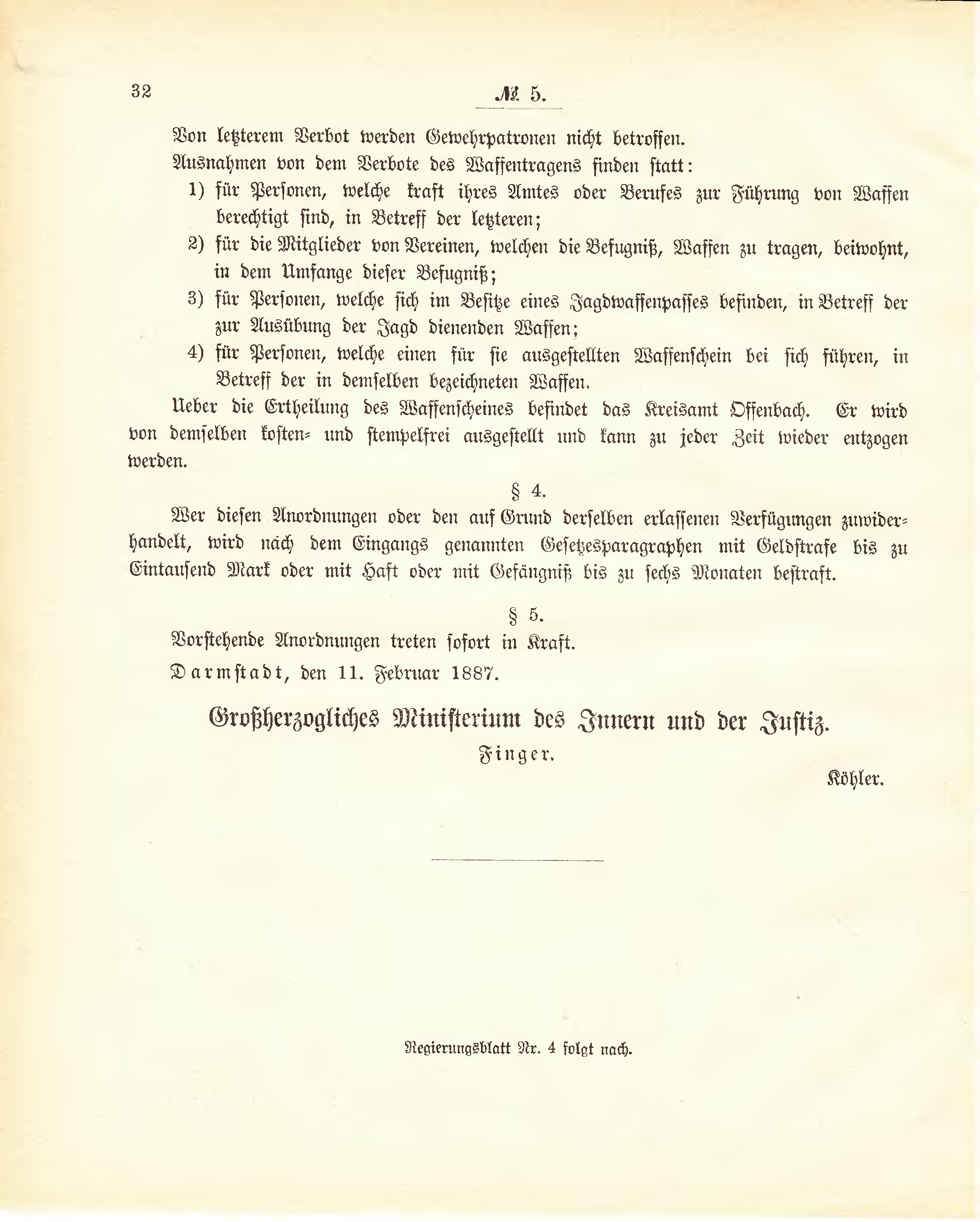 32

№ 5.

Von letzterem Verbot werden Gewehrpatronen nicht betroffen.

Ausnahmen von dem Verbote des Waffentragens finden statt:

1) für Personen, welche kraft ihres Amtes oder Berufes zur Führung von Waffen berechtigt sind, in Betreff der letzteren;

2) für die Mitglieder von Vereinen, welchen die Befugniß, Waffen zu tragen, beiwohnt, in dem Umfange dieser Befugniß;

3) für Personen, welche sich im Besitze eines Jagdwaffenpasses befinden, in Betreff der zur Ausübung der Jagd dienenden Waffen;

4) für Personen, welche einen für sie ausgestellten Waffenschein bei sich führen, in Betreff der in demselben bezeichneten Waffen.

Ueber die Ertheilung des Waffenscheines befindet das Kreisamt Offenbach. Er wird von demselben kosten- und stempelfrei ausgestellt und kann zu jeder Zeit wieder entzogen werden.

§ 4.

Wer diesen Anordnungen oder den auf Grund derselben erlassenen Verfügungen zuwiderhandelt, wird nach dem Eingangs genannten Gesetzesparagraphen mit Geldstrafe bis zu Eintausend Mark oder mit Haft oder mit Gefängniß bis zu sechs Monaten bestraft.

§ 5.

Vorstehende Anordnungen treten sofort in Kraft.

Darmstadt, den 11. Februar 1887.

Großherzogliches Ministerium des Innern und der Justiz.

Finger.

Köhler.

Regierungsblatt Nr. 4 folgt nach.